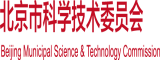 北京市科学技术委员会

Beijing Municipal Science & Technology Commission